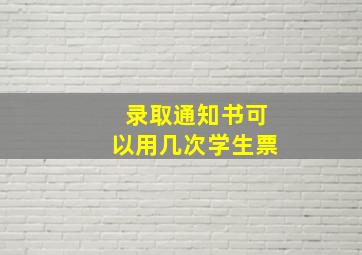 录取通知书可以用几次学生票